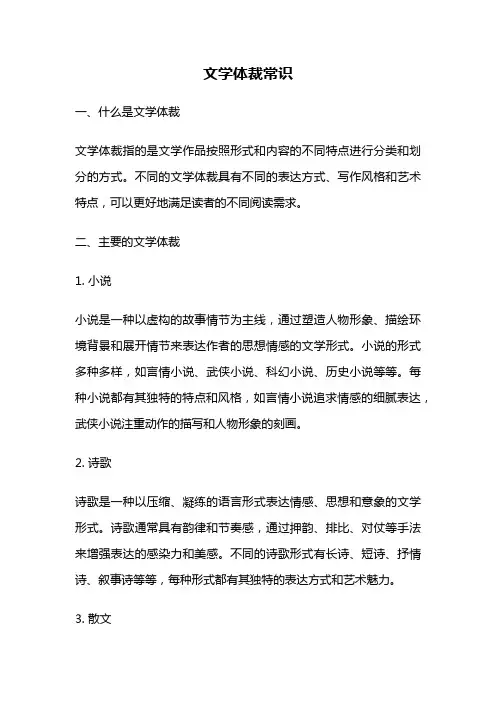 文学体裁常识

一、什么是文学体裁

文学体裁指的是文学作品按照形式和内容的不同特点进行分类和划分的方式。不同的文学体裁具有不同的表达方式、写作风格和艺术特点，可以更好地满足读者的不同阅读需求。

二、主要的文学体裁

1. 小说

小说是一种以虚构的故事情节为主线，通过塑造人物形象、描绘环境背景和展开情节来表达作者的思想情感的文学形式。小说的形式多种多样，如言情小说、武侠小说、科幻小说、历史小说等等。每种小说都有其独特的特点和风格，如言情小说追求情感的细腻表达，武侠小说注重动作的描写和人物形象的刻画。

2. 诗歌

诗歌是一种以压缩、凝练的语言形式表达情感、思想和意象的文学形式。诗歌通常具有韵律和节奏感，通过押韵、排比、对仗等手法来增强表达的感染力和美感。不同的诗歌形式有长诗、短诗、抒情诗、叙事诗等等，每种形式都有其独特的表达方式和艺术魅力。

3. 散文